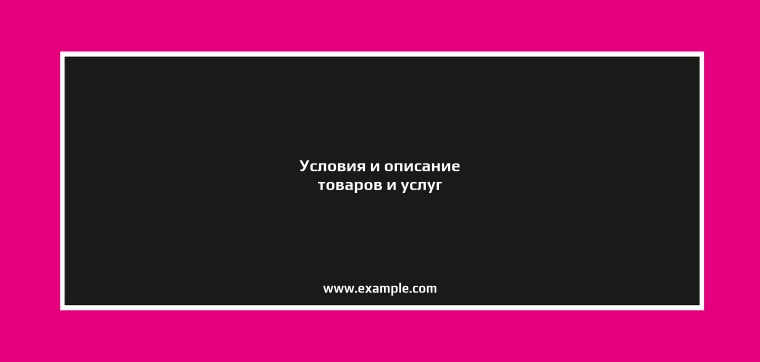 Условия и описание товаров и услуг

www.example.com